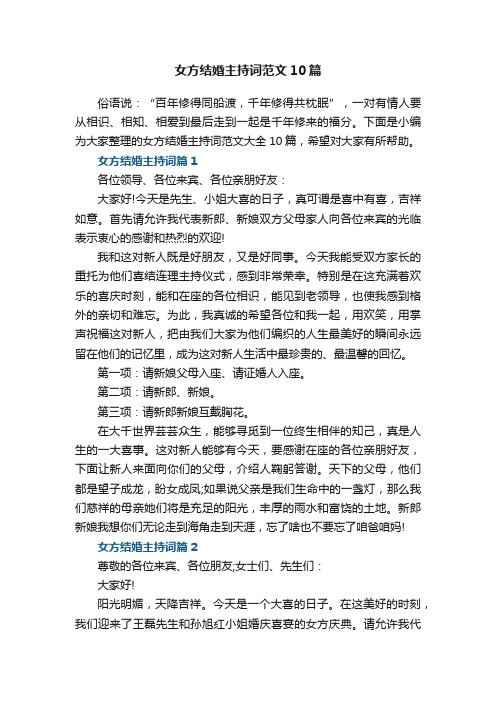 女方结婚主持词范文10篇

俗语说：“百年修得同船渡，千年修得共枕眠”，一对有情人要从相识、相知、相爱到最后走到一起是千年修来的福分。下面是小编为大家整理的女方结婚主持词范文大全10篇，希望对大家有所帮助。

女方结婚主持词篇1

各位领导、各位来宾、各位亲朋好友：

大家好!今天是先生、小姐大喜的日子，真可谓是喜中有喜，吉祥如意。首先请允许我代表新郎、新娘双方父母家人向各位来宾的光临表示衷心的感谢和热烈的欢迎!

我和这对新人既是好朋友，又是好同事。今天我能受双方家长的重托为他们喜结连理主持仪式，感到非常荣幸。特别是在这充满着欢乐的喜庆时刻，能和在座的各位相识，能见到老领导，也使我感到格外的亲切和难忘。为此，我真诚的希望各位和我一起，用欢笑，用掌声祝福这对新人，把由我们大家为他们编织的人生最美好的瞬间永远留在他们的记忆里，成为这对新人生活中最珍贵的、最温馨的回忆。

第一项：请新娘父母入座、请证婚人入座。

第二项：请新郎、新娘。

第三项：请新郎新娘互戴胸花。

在大千世界芸芸众生，能够寻觅到一位终生相伴的知己，真是人生的一大喜事。这对新人能够有今天，要感谢在座的各位亲朋好友，下面让新人来面向你们的父母，介绍人鞠躬答谢。天下的父母，他们都是望子成龙，盼女成凤;如果说父亲是我们生命中的一盏灯，那么我们慈祥的母亲她们将是充足的阳光，丰厚的雨水和富饶的土地。新郎新娘我想你们无论走到海角走到天涯，忘了啥也不要忘了咱爸咱妈!

女方结婚主持词篇2

尊敬的各位来宾、各位朋友;女士们、先生们：

大家好!

阳光明媚，天降吉祥。今天是一个大喜的日子。在这美好的时刻，我们迎来了王磊先生和孙旭红小姐婚庆喜宴的女方庆典。请允许我代